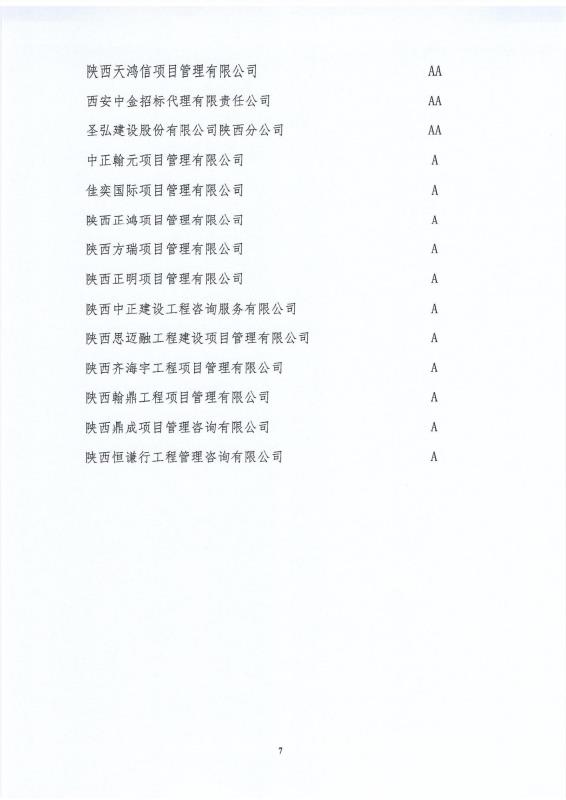 | | |
|---|---|
| 陕西天鸿信项目管理有限公司 | AA |
| 西安中金招标代理有限责任公司 | AA |
| 圣弘建设股份有限公司陕西分公司 | AA |
| 中正翰元项目管理有限公司 | A |
| 佳奕国际项目管理有限公司 | A |
| 陕西正鸿项目管理有限公司 | A |
| 陕西方瑞项目管理有限公司 | A |
| 陕西正明项目管理有限公司 | A |
| 陕西中正建设工程咨询服务有限公司 | A |
| 陕西思迈融工程建设项目管理有限公司 | A |
| 陕西齐海宇工程项目管理有限公司 | A |
| 陕西翰鼎工程项目管理有限公司 | A |
| 陕西鼎成项目管理咨询有限公司 | A |
| 陕西恒谦行工程管理咨询有限公司 | A |

7